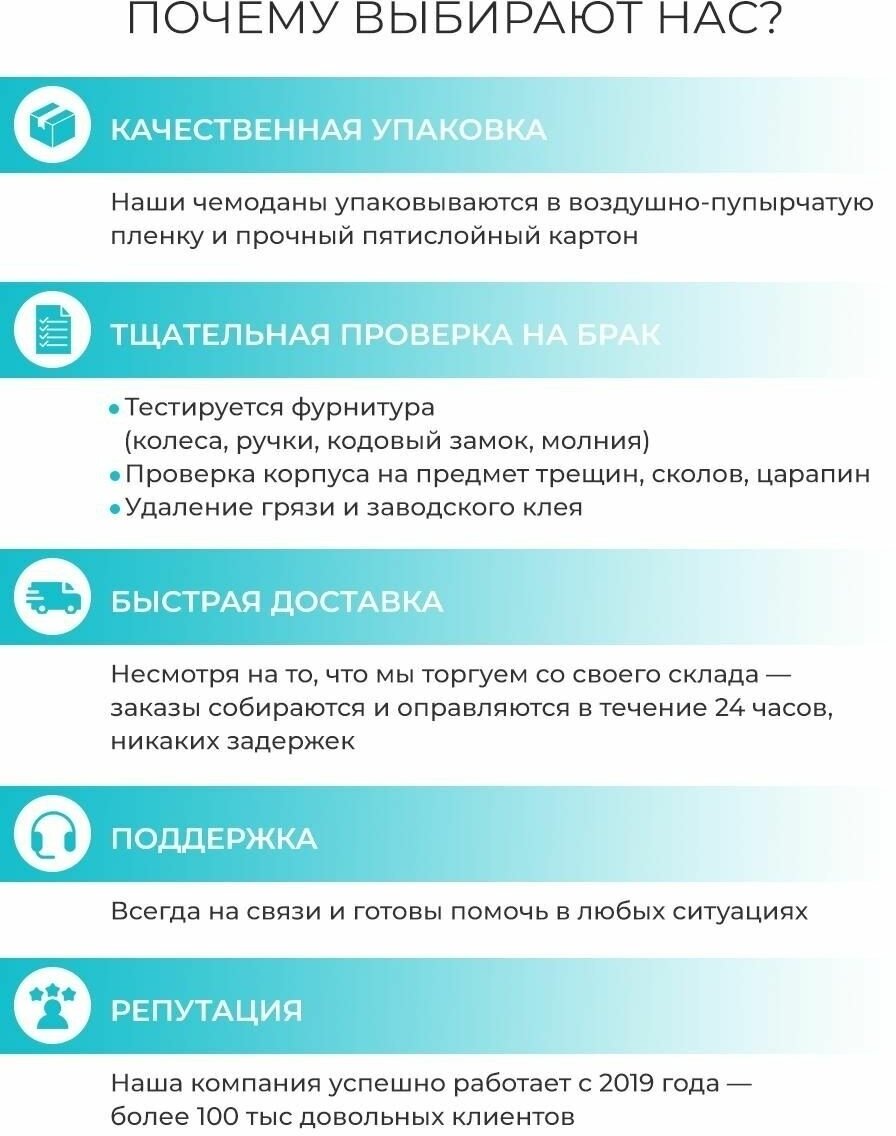 ПОЧЕМУ ВЫБИРАЮТ НАС?

КАЧЕСТВЕННАЯ УПАКОВКА

Наши чемоданы упаковываются в воздушно-пупырчатую пленку и прочный пятислойный картон

ТЩАТЕЛЬНАЯ ПРОВЕРКА НА БРАК

• Тестируется фурнитура (колеса, ручки, кодовый замок, молния)
• Проверка корпуса на предмет трещин, сколов, царапин
• Удаление грязи и заводского клея

БЫСТРАЯ ДОСТАВКА

Несмотря на то, что мы торгуем со своего склада — заказы собираются и оправляются в течение 24 часов, никаких задержек

ПОДДЕРЖКА

Всегда на связи и готовы помочь в любых ситуациях

РЕПУТАЦИЯ

Наша компания успешно работает с 2019 года — более 100 тыс довольных клиентов